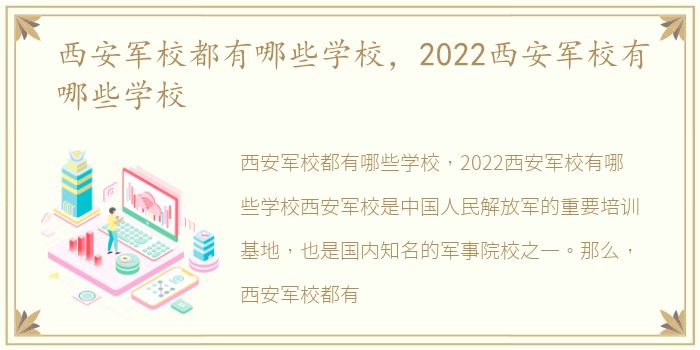 西安军校都有哪些学校，2022西安军校有哪些学校

西安军校都有哪些学校，2022西安军校有哪些学校西安军校是中国人民解放军的重要培训基地，也是国内知名的军事院校之一。那么，西安军校都有